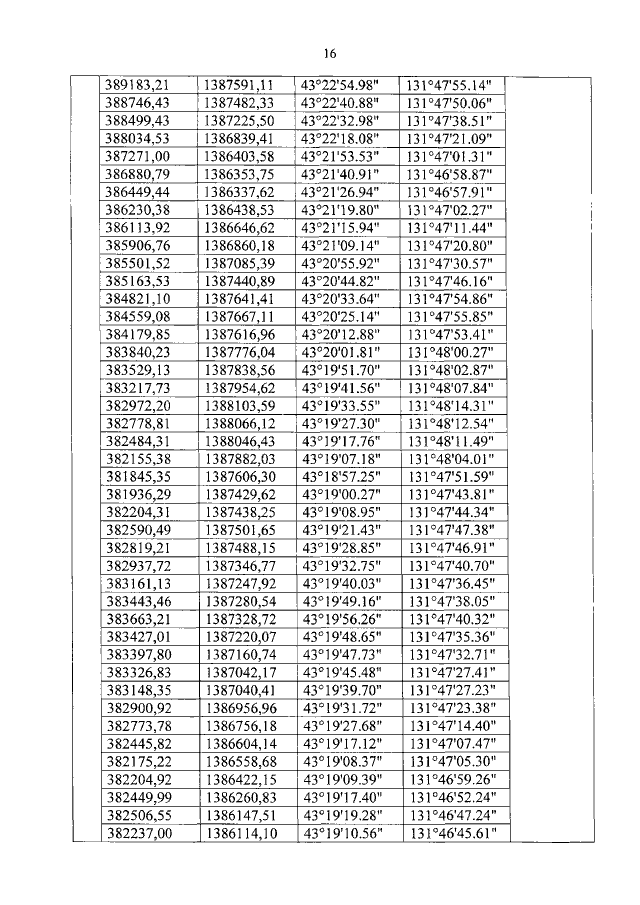 16

| | | | | | |
|---|---|---|---|---|---|
| | 389183,21 | 1387591,11 | 43°22'54.98" | 131°47'55.14" | |
| | 388746,43 | 1387482,33 | 43°22'40.88" | 131°47'50.06" | |
| | 388499,43 | 1387225,50 | 43°22'32.98" | 131°47'38.51" | |
| | 388034,53 | 1386839,41 | 43°22'18.08" | 131°47'21.09" | |
| | 387271,00 | 1386403,58 | 43°21'53.53" | 131°47'01.31" | |
| | 386880,79 | 1386353,75 | 43°21'40.91" | 131°46'58.87" | |
| | 386449,44 | 1386337,62 | 43°21'26.94" | 131°46'57.91" | |
| | 386230,38 | 1386438,53 | 43°21'19.80" | 131°47'02.27" | |
| | 386113,92 | 1386646,62 | 43°21'15.94" | 131°47'11.44" | |
| | 385906,76 | 1386860,18 | 43°21'09.14" | 131°47'20.80" | |
| | 385501,52 | 1387085,39 | 43°20'55.92" | 131°47'30.57" | |
| | 385163,53 | 1387440,89 | 43°20'44.82" | 131°47'46.16" | |
| | 384821,10 | 1387641,41 | 43°20'33.64" | 131°47'54.86" | |
| | 384559,08 | 1387667,11 | 43°20'25.14" | 131°47'55.85" | |
| | 384179,85 | 1387616,96 | 43°20'12.88" | 131°47'53.41" | |
| | 383840,23 | 1387776,04 | 43°20'01.81" | 131°48'00.27" | |
| | 383529,13 | 1387838,56 | 43°19'51.70" | 131°48'02.87" | |
| | 383217,73 | 1387954,62 | 43°19'41.56" | 131°48'07.84" | |
| | 382972,20 | 1388103,59 | 43°19'33.55" | 131°48'14.31" | |
| | 382778,81 | 1388066,12 | 43°19'27.30" | 131°48'12.54" | |
| | 382484,31 | 1388046,43 | 43°19'17.76" | 131°48'11.49" | |
| | 382155,38 | 1387882,03 | 43°19'07.18" | 131°48'04.01" | |
| | 381845,35 | 1387606,30 | 43°18'57.25" | 131°47'51.59" | |
| | 381936,29 | 1387429,62 | 43°19'00.27" | 131°47'43.81" | |
| | 382204,31 | 1387438,25 | 43°19'08.95" | 131°47'44.34" | |
| | 382590,49 | 1387501,65 | 43°19'21.43" | 131°47'47.38" | |
| | 382819,21 | 1387488,15 | 43°19'28.85" | 131°47'46.91" | |
| | 382937,72 | 1387346,77 | 43°19'32.75" | 131°47'40.70" | |
| | 383161,13 | 1387247,92 | 43°19'40.03" | 131°47'36.45" | |
| | 383443,46 | 1387280,54 | 43°19'49.16" | 131°47'38.05" | |
| | 383663,21 | 1387328,72 | 43°19'56.26" | 131°47'40.32" | |
| | 383427,01 | 1387220,07 | 43°19'48.65" | 131°47'35.36" | |
| | 383397,80 | 1387160,74 | 43°19'47.73" | 131°47'32.71" | |
| | 383326,83 | 1387042,17 | 43°19'45.48" | 131°47'27.41" | |
| | 383148,35 | 1387040,41 | 43°19'39.70" | 131°47'27.23" | |
| | 382900,92 | 1386956,96 | 43°19'31.72" | 131°47'23.38" | |
| | 382773,78 | 1386756,18 | 43°19'27.68" | 131°47'14.40" | |
| | 382445,82 | 1386604,14 | 43°19'17.12" | 131°47'07.47" | |
| | 382175,22 | 1386558,68 | 43°19'08.37" | 131°47'05.30" | |
| | 382204,92 | 1386422,15 | 43°19'09.39" | 131°46'59.26" | |
| | 382449,99 | 1386260,83 | 43°19'17.40" | 131°46'52.24" | |
| | 382506,55 | 1386147,51 | 43°19'19.28" | 131°46'47.24" | |
| | 382237,00 | 1386114,10 | 43°19'10.56" | 131°46'45.61" | |